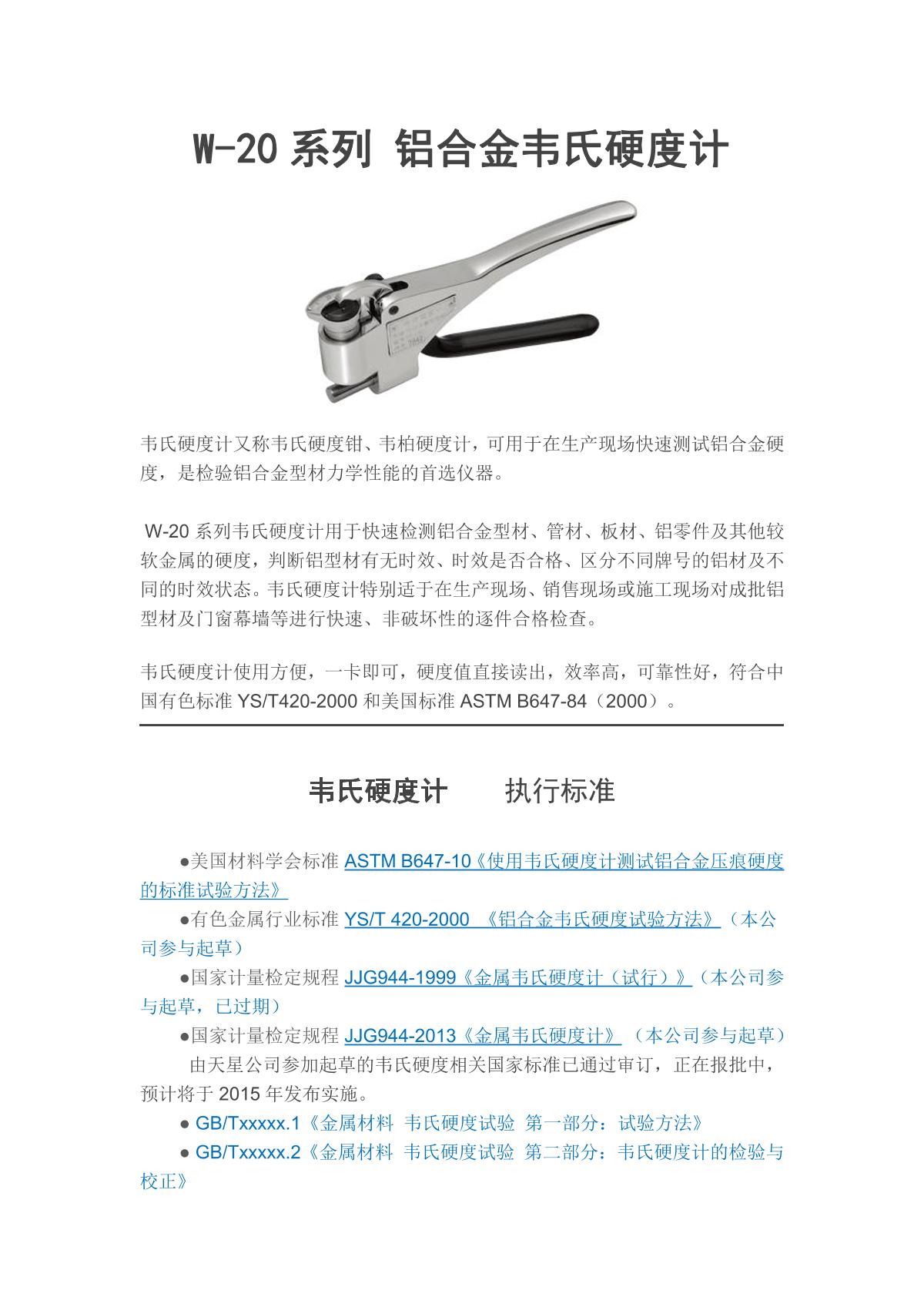 W-20 系列 铝合金韦氏硬度计

韦氏硬度计又称韦氏硬度钳、韦柏硬度计，可用于在生产现场快速测试铝合金硬度，是检验铝合金型材力学性能的首选仪器。

W-20 系列韦氏硬度计用于快速检测铝合金型材、管材、板材、铝零件及其他较软金属的硬度，判断铝型材有无时效、时效是否合格、区分不同牌号的铝材及不同的时效状态。韦氏硬度计特别适于在生产现场、销售现场或施工现场对成批铝型材及门窗幕墙等进行快速、非破坏性的逐件合格检查。

韦氏硬度计使用方便，一卡即可，硬度值直接读出，效率高，可靠性好，符合中国有色标准 YS/T420-2000 和美国标准 ASTM B647-84（2000）。

韦氏硬度计　　执行标准

●美国材料学会标准 ASTM B647-10《使用韦氏硬度计测试铝合金压痕硬度的标准试验方法》

●有色金属行业标准 YS/T 420-2000 《铝合金韦氏硬度试验方法》（本公司参与起草）

●国家计量检定规程 JJG944-1999《金属韦氏硬度计（试行）》（本公司参与起草，已过期）

●国家计量检定规程 JJG944-2013《金属韦氏硬度计》（本公司参与起草）

由天星公司参加起草的韦氏硬度相关国家标准已通过审订，正在报批中，预计将于 2015 年发布实施。

● GB/Txxxxx.1《金属材料 韦氏硬度试验 第一部分：试验方法》

● GB/Txxxxx.2《金属材料 韦氏硬度试验 第二部分：韦氏硬度计的检验与校正》